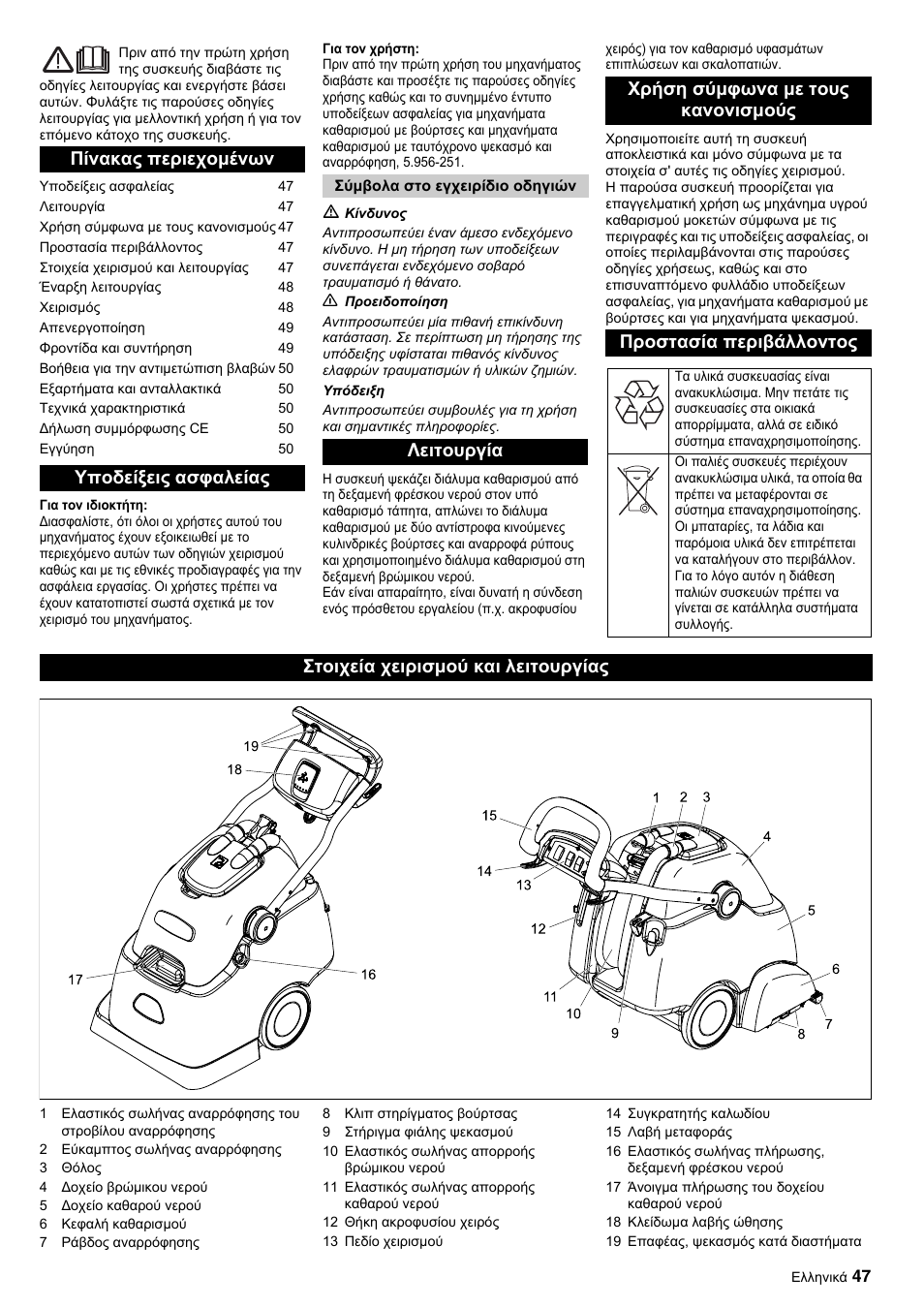 Πριν από την πρώτη χρήση της συσκευής διαβάστε τις οδηγίες λειτουργίας και ενεργήστε βάσει αυτών. Φυλάξτε τις παρούσες οδηγίες λειτουργίας για μελλοντική χρήση ή για τον επόμενο κάτοχο της συσκευής.

Πίνακας περιεχομένων

| | |
|---|---|
| Υποδείξεις ασφαλείας | 47 |
| Λειτουργία | 47 |
| Χρήση σύμφωνα με τους κανονισμούς | 47 |
| Προστασία περιβάλλοντος | 47 |
| Στοιχεία χειρισμού και λειτουργίας | 47 |
| Έναρξη λειτουργίας | 48 |
| Χειρισμός | 48 |
| Απενεργοποίηση | 49 |
| Φροντίδα και συντήρηση | 49 |
| Βοήθεια για την αντιμετώπιση βλαβών | 50 |
| Εξαρτήματα και ανταλλακτικά | 50 |
| Τεχνικά χαρακτηριστικά | 50 |
| Δήλωση συμμόρφωσης CE | 50 |
| Εγγύηση | 50 |

Υποδείξεις ασφαλείας

Για τον ιδιοκτήτη:
Διασφαλίστε, ότι όλοι οι χρήστες αυτού του μηχανήματος έχουν εξοικειωθεί με το περιεχόμενο αυτών των οδηγιών χειρισμού καθώς και με τις εθνικές προδιαγραφές για την ασφάλεια εργασίας. Οι χρήστες πρέπει να έχουν κατατοπιστεί σωστά σχετικά με τον χειρισμό του μηχανήματος.

Για τον χρήστη:
Πριν από την πρώτη χρήση του μηχανήματος διαβάστε και προσέξτε τις παρούσες οδηγίες χρήσης καθώς και το συνημμένο έντυπο υποδείξεων ασφαλείας για μηχανήματα καθαρισμού με βούρτσες και μηχανήματα καθαρισμού με ταυτόχρονο ψεκασμό και αναρρόφηση, 5.956-251.

Σύμβολα στο εγχειρίδιο οδηγιών

Κίνδυνος
Αντιπροσωπεύει έναν άμεσο ενδεχόμενο κίνδυνο. Η μη τήρηση των υποδείξεων συνεπάγεται ενδεχόμενο σοβαρό τραυματισμό ή θάνατο.

Προειδοποίηση
Αντιπροσωπεύει μία πιθανή επικίνδυνη κατάσταση. Σε περίπτωση μη τήρησης της υπόδειξης υφίσταται πιθανός κίνδυνος ελαφρών τραυματισμών ή υλικών ζημιών.

Υπόδειξη
Αντιπροσωπεύει συμβουλές για τη χρήση και σημαντικές πληροφορίες.

Λειτουργία

Η συσκευή ψεκάζει διάλυμα καθαρισμού από τη δεξαμενή φρέσκου νερού στον υπό καθαρισμό τάπητα, απλώνει το διάλυμα καθαρισμού με δύο αντίστροφα κινούμενες κυλινδρικές βούρτσες και αναρροφά ρύπους και χρησιμοποιημένο διάλυμα καθαρισμού στη δεξαμενή βρώμικου νερού.
Εάν είναι απαραίτητο, είναι δυνατή η σύνδεση ενός πρόσθετου εργαλείου (π.χ. ακροφυσίου χειρός) για τον καθαρισμό υφασμάτων επιπλώσεων και σκαλοπατιών.

Χρήση σύμφωνα με τους κανονισμούς

Χρησιμοποιείτε αυτή τη συσκευή αποκλειστικά και μόνο σύμφωνα με τα στοιχεία σ' αυτές τις οδηγίες χειρισμού.
Η παρούσα συσκευή προορίζεται για επαγγελματική χρήση ως μηχάνημα υγρού καθαρισμού μοκετών σύμφωνα με τις περιγραφές και τις υποδείξεις ασφαλείας, οι οποίες περιλαμβάνονται στις παρούσες οδηγίες χρήσεως, καθώς και στο επισυναπτόμενο φυλλάδιο υποδείξεων ασφαλείας, για μηχανήματα καθαρισμού με βούρτσες και για μηχανήματα ψεκασμού.

Προστασία περιβάλλοντος

| | |
|---|---|
| | Τα υλικά συσκευασίας είναι ανακυκλώσιμα. Μην πετάτε τις συσκευασίες στα οικιακά απορρίμματα, αλλά σε ειδικό σύστημα επαναχρησιμοποίησης. |
| | Οι παλιές συσκευές περιέχουν ανακυκλώσιμα υλικά, τα οποία θα πρέπει να μεταφέρονται σε σύστημα επαναχρησιμοποίησης. Οι μπαταρίες, τα λάδια και παρόμοια υλικά δεν επιτρέπεται να καταλήγουν στο περιβάλλον. Για το λόγο αυτόν η διάθεση παλιών συσκευών πρέπει να γίνεται σε κατάλληλα συστήματα συλλογής. |

Στοιχεία χειρισμού και λειτουργίας

19
18
17
16
15
14
13
12
11
10
9
8
7
6
5
4
1 2 3

1 Ελαστικός σωλήνας αναρρόφησης του στροβίλου αναρρόφησης
2 Εύκαμπτος σωλήνας αναρρόφησης
3 Θόλος
4 Δοχείο βρώμικου νερού
5 Δοχείο καθαρού νερού
6 Κεφαλή καθαρισμού
7 Ράβδος αναρρόφησης
8 Κλιπ στηρίγματος βούρτσας
9 Στήριγμα φιάλης ψεκασμού
10 Ελαστικός σωλήνας απορροής βρώμικου νερού
11 Ελαστικός σωλήνας απορροής καθαρού νερού
12 Θήκη ακροφυσίου χειρός
13 Πεδίο χειρισμού
14 Συγκρατητής καλωδίου
15 Λαβή μεταφοράς
16 Ελαστικός σωλήνας πλήρωσης, δεξαμενή φρέσκου νερού
17 Άνοιγμα πλήρωσης του δοχείου καθαρού νερού
18 Κλείδωμα λαβής ώθησης
19 Επαφές, ψεκασμός κατά διαστήματα

Ελληνικά 47